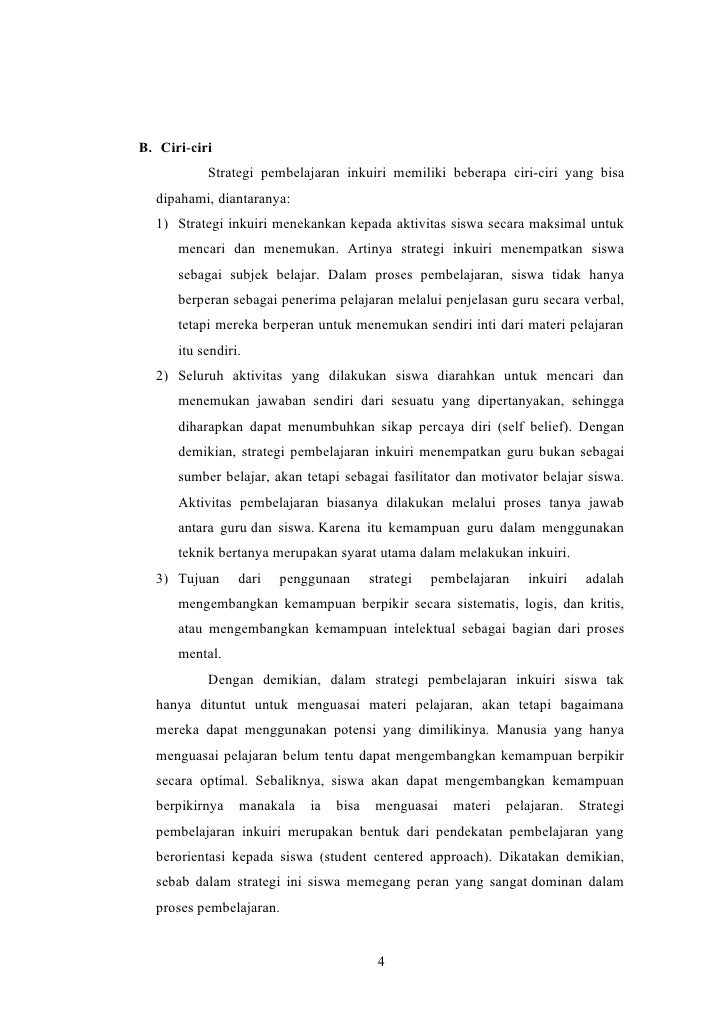 B. Ciri-ciri

Strategi pembelajaran inkuiri memiliki beberapa ciri-ciri yang bisa dipahami, diantaranya:

1) Strategi inkuiri menekankan kepada aktivitas siswa secara maksimal untuk mencari dan menemukan. Artinya strategi inkuiri menempatkan siswa sebagai subjek belajar. Dalam proses pembelajaran, siswa tidak hanya berperan sebagai penerima pelajaran melalui penjelasan guru secara verbal, tetapi mereka berperan untuk menemukan sendiri inti dari materi pelajaran itu sendiri.

2) Seluruh aktivitas yang dilakukan siswa diarahkan untuk mencari dan menemukan jawaban sendiri dari sesuatu yang dipertanyakan, sehingga diharapkan dapat menumbuhkan sikap percaya diri (self belief). Dengan demikian, strategi pembelajaran inkuiri menempatkan guru bukan sebagai sumber belajar, akan tetapi sebagai fasilitator dan motivator belajar siswa. Aktivitas pembelajaran biasanya dilakukan melalui proses tanya jawab antara guru dan siswa. Karena itu kemampuan guru dalam menggunakan teknik bertanya merupakan syarat utama dalam melakukan inkuiri.

3) Tujuan dari penggunaan strategi pembelajaran inkuiri adalah mengembangkan kemampuan berpikir secara sistematis, logis, dan kritis, atau mengembangkan kemampuan intelektual sebagai bagian dari proses mental.

Dengan demikian, dalam strategi pembelajaran inkuiri siswa tak hanya dituntut untuk menguasai materi pelajaran, akan tetapi bagaimana mereka dapat menggunakan potensi yang dimilikinya. Manusia yang hanya menguasai pelajaran belum tentu dapat mengembangkan kemampuan berpikir secara optimal. Sebaliknya, siswa akan dapat mengembangkan kemampuan berpikirnya manakala ia bisa menguasai materi pelajaran. Strategi pembelajaran inkuiri merupakan bentuk dari pendekatan pembelajaran yang berorientasi kepada siswa (student centered approach). Dikatakan demikian, sebab dalam strategi ini siswa memegang peran yang sangat dominan dalam proses pembelajaran.

4